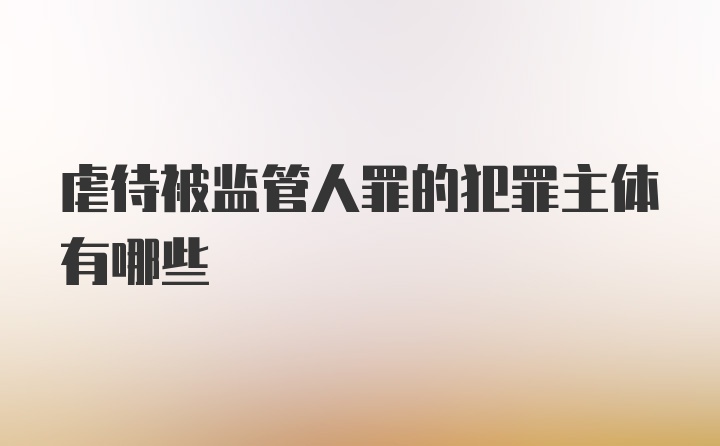 虐待被监管人罪的犯罪主体有哪些